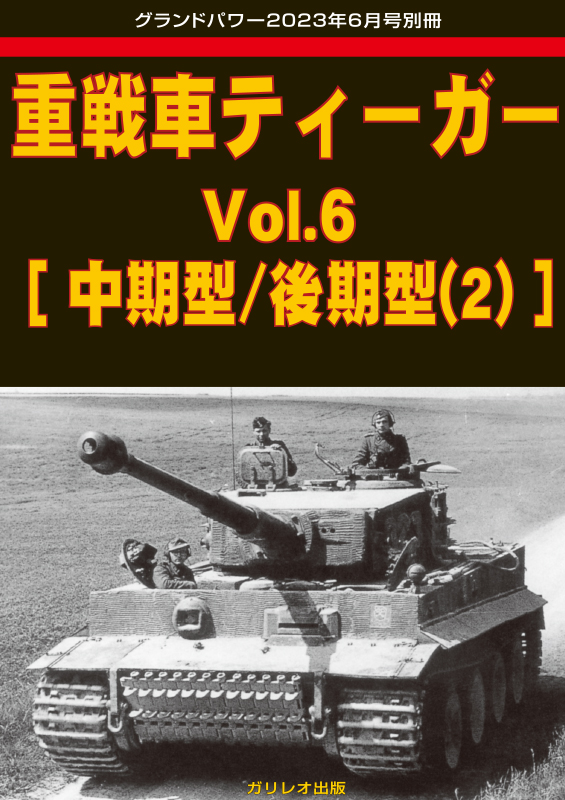 グランドパワー2023年6月号別冊

重戦車ティーガー
Vol.6
[ 中期型/後期型(2) ]

ガリレオ出版